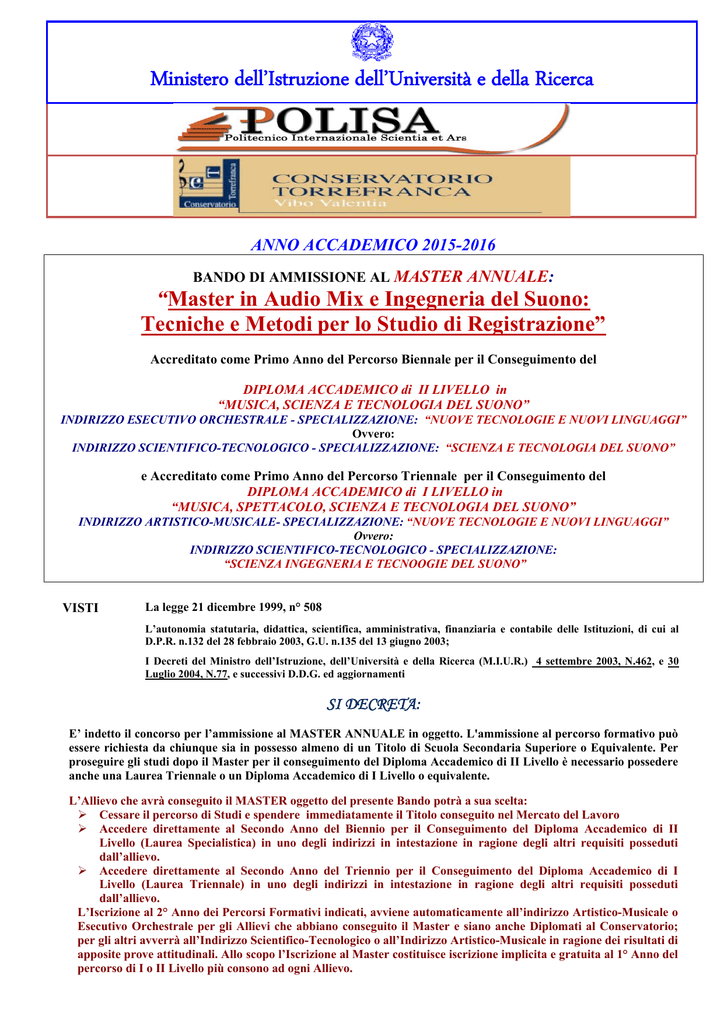 Ministero dell'Istruzione dell'Università e della Ricerca

POLISA
Politecnico Internazionale Scientia et Ars

Conservatorio
Torrefranca
CONSERVATORIO
TORREFRANCA
Vibo Valentia

ANNO ACCADEMICO 2015-2016

BANDO DI AMMISSIONE AL MASTER ANNUALE:
"Master in Audio Mix e Ingegneria del Suono:
Tecniche e Metodi per lo Studio di Registrazione"

Accreditato come Primo Anno del Percorso Biennale per il Conseguimento del

DIPLOMA ACCADEMICO di II LIVELLO in
"MUSICA, SCIENZA E TECNOLOGIA DEL SUONO"
INDIRIZZO ESECUTIVO ORCHESTRALE - SPECIALIZZAZIONE: "NUOVE TECNOLOGIE E NUOVI LINGUAGGI"
Ovvero:
INDIRIZZO SCIENTIFICO-TECNOLOGICO - SPECIALIZZAZIONE: "SCIENZA E TECNOLOGIA DEL SUONO"

e Accreditato come Primo Anno del Percorso Triennale per il Conseguimento del
DIPLOMA ACCADEMICO di I LIVELLO in
"MUSICA, SPETTACOLO, SCIENZA E TECNOLOGIA DEL SUONO"
INDIRIZZO ARTISTICO-MUSICALE- SPECIALIZZAZIONE: "NUOVE TECNOLOGIE E NUOVI LINGUAGGI"
Ovvero:
INDIRIZZO SCIENTIFICO-TECNOLOGICO - SPECIALIZZAZIONE:
"SCIENZA INGEGNERIA E TECNOOGIE DEL SUONO"

VISTI

La legge 21 dicembre 1999, n° 508

L'autonomia statutaria, didattica, scientifica, amministrativa, finanziaria e contabile delle Istituzioni, di cui al D.P.R. n.132 del 28 febbraio 2003, G.U. n.135 del 13 giugno 2003;

I Decreti del Ministro dell'Istruzione, dell'Università e della Ricerca (M.I.U.R.) 4 settembre 2003, N.462, e 30 Luglio 2004, N.77, e successivi D.D.G. ed aggiornamenti

SI DECRETA:

E' indetto il concorso per l'ammissione al MASTER ANNUALE in oggetto. L'ammissione al percorso formativo può essere richiesta da chiunque sia in possesso almeno di un Titolo di Scuola Secondaria Superiore o Equivalente. Per proseguire gli studi dopo il Master per il conseguimento del Diploma Accademico di II Livello è necessario possedere anche una Laurea Triennale o un Diploma Accademico di I Livello o equivalente.

L'Allievo che avrà conseguito il MASTER oggetto del presente Bando potrà a sua scelta:
➢ Cessare il percorso di Studi e spendere immediatamente il Titolo conseguito nel Mercato del Lavoro
➢ Accedere direttamente al Secondo Anno del Biennio per il Conseguimento del Diploma Accademico di II Livello (Laurea Specialistica) in uno degli indirizzi in intestazione in ragione degli altri requisiti posseduti dall'allievo.
➢ Accedere direttamente al Secondo Anno del Triennio per il Conseguimento del Diploma Accademico di I Livello (Laurea Triennale) in uno degli indirizzi in intestazione in ragione degli altri requisiti posseduti dall'allievo.
L'Iscrizione al 2° Anno dei Percorsi Formativi indicati, avviene automaticamente all'indirizzo Artistico-Musicale o Esecutivo Orchestrale per gli Allievi che abbiano conseguito il Master e siano anche Diplomati al Conservatorio; per gli altri avverrà all'Indirizzo Scientifico-Tecnologico o all'Indirizzo Artistico-Musicale in ragione dei risultati di apposite prove attitudinali. Allo scopo l'Iscrizione al Master costituisce iscrizione implicita e gratuita al 1° Anno del percorso di I o II Livello più consono ad ogni Allievo.